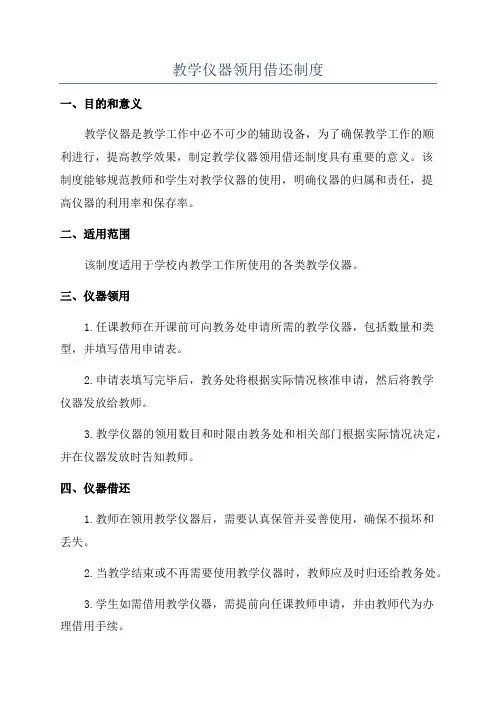 教学仪器领用借还制度

一、目的和意义

教学仪器是教学工作中必不可少的辅助设备，为了确保教学工作的顺利进行，提高教学效果，制定教学仪器领用借还制度具有重要的意义。该制度能够规范教师和学生对教学仪器的使用，明确仪器的归属和责任，提高仪器的利用率和保存率。

二、适用范围

该制度适用于学校内教学工作所使用的各类教学仪器。

三、仪器领用

1.任课教师在开课前可向教务处申请所需的教学仪器，包括数量和类型，并填写借用申请表。

2.申请表填写完毕后，教务处将根据实际情况核准申请，然后将教学仪器发放给教师。

3.教学仪器的领用数目和时限由教务处和相关部门根据实际情况决定，并在仪器发放时告知教师。

四、仪器借还

1.教师在领用教学仪器后，需要认真保管并妥善使用，确保不损坏和丢失。

2.当教学结束或不再需要使用教学仪器时，教师应及时归还给教务处。

3.学生如需借用教学仪器，需提前向任课教师申请，并由教师代为办理借用手续。